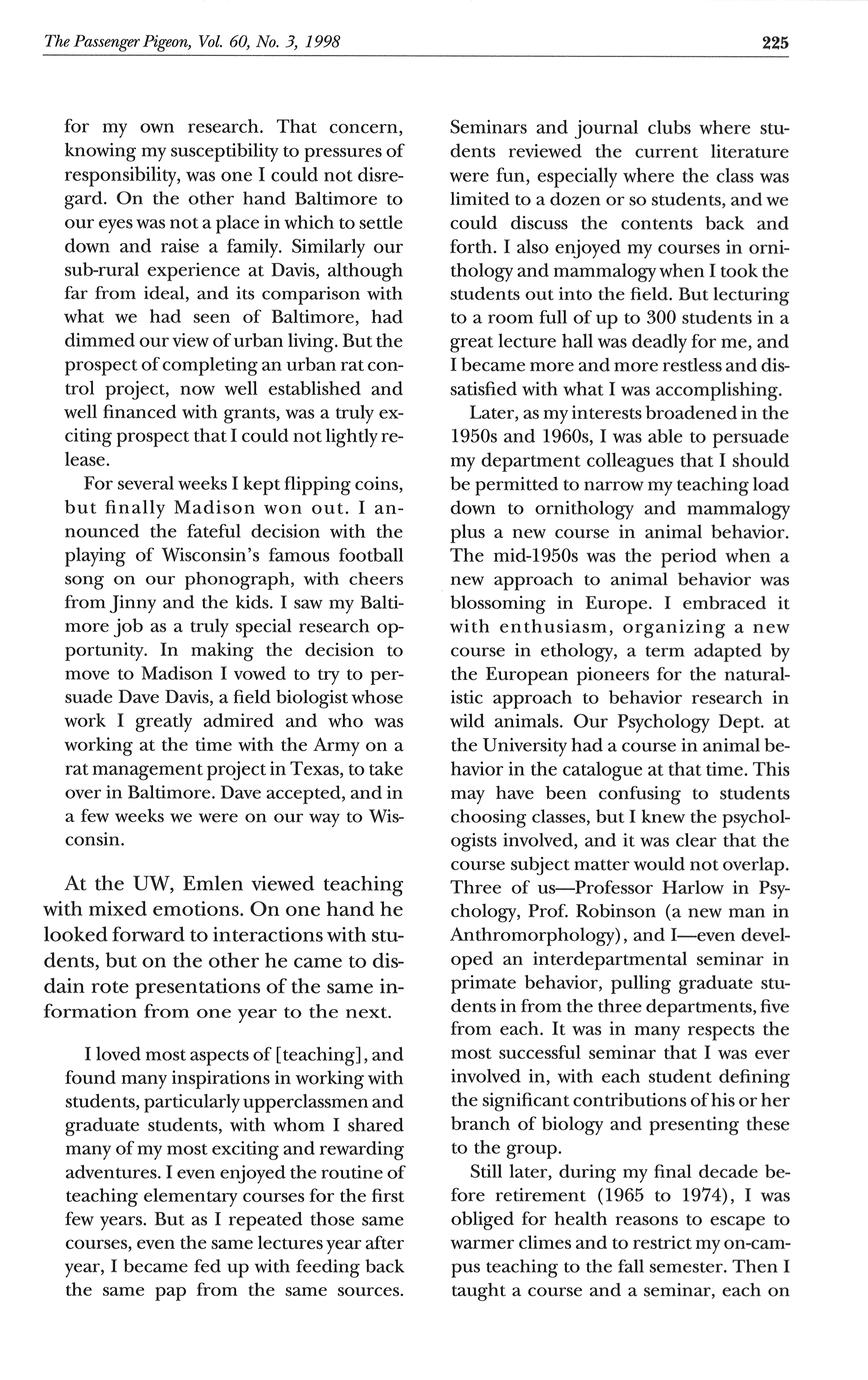 The Passenger Pigeon, Vol. 60, No. 3, 1998

225

for my own research. That concern, knowing my susceptibility to pressures of responsibility, was one I could not disregard. On the other hand Baltimore to our eyes was not a place in which to settle down and raise a family. Similarly our sub-rural experience at Davis, although far from ideal, and its comparison with what we had seen of Baltimore, had dimmed our view of urban living. But the prospect of completing an urban rat control project, now well established and well financed with grants, was a truly exciting prospect that I could not lightly release.

For several weeks I kept flipping coins, but finally Madison won out. I announced the fateful decision with the playing of Wisconsin's famous football song on our phonograph, with cheers from Jinny and the kids. I saw my Baltimore job as a truly special research opportunity. In making the decision to move to Madison I vowed to try to persuade Dave Davis, a field biologist whose work I greatly admired and who was working at the time with the Army on a rat management project in Texas, to take over in Baltimore. Dave accepted, and in a few weeks we were on our way to Wisconsin.

At the UW, Emlen viewed teaching with mixed emotions. On one hand he looked forward to interactions with students, but on the other he came to disdain rote presentations of the same information from one year to the next.

I loved most aspects of [teaching], and found many inspirations in working with students, particularly upperclassmen and graduate students, with whom I shared many of my most exciting and rewarding adventures. I even enjoyed the routine of teaching elementary courses for the first few years. But as I repeated those same courses, even the same lectures year after year, I became fed up with feeding back the same pap from the same sources. Seminars and journal clubs where students reviewed the current literature were fun, especially where the class was limited to a dozen or so students, and we could discuss the contents back and forth. I also enjoyed my courses in ornithology and mammalogy when I took the students out into the field. But lecturing to a room full of up to 300 students in a great lecture hall was deadly for me, and I became more and more restless and dissatisfied with what I was accomplishing.

Later, as my interests broadened in the 1950s and 1960s, I was able to persuade my department colleagues that I should be permitted to narrow my teaching load down to ornithology and mammalogy plus a new course in animal behavior. The mid-1950s was the period when a new approach to animal behavior was blossoming in Europe. I embraced it with enthusiasm, organizing a new course in ethology, a term adapted by the European pioneers for the naturalistic approach to behavior research in wild animals. Our Psychology Dept. at the University had a course in animal behavior in the catalogue at that time. This may have been confusing to students choosing classes, but I knew the psychologists involved, and it was clear that the course subject matter would not overlap. Three of us—Professor Harlow in Psychology, Prof. Robinson (a new man in Anthromorphology), and I—even developed an interdepartmental seminar in primate behavior, pulling graduate students in from the three departments, five from each. It was in many respects the most successful seminar that I was ever involved in, with each student defining the significant contributions of his or her branch of biology and presenting these to the group.

Still later, during my final decade before retirement (1965 to 1974), I was obliged for health reasons to escape to warmer climes and to restrict my on-campus teaching to the fall semester. Then I taught a course and a seminar, each on